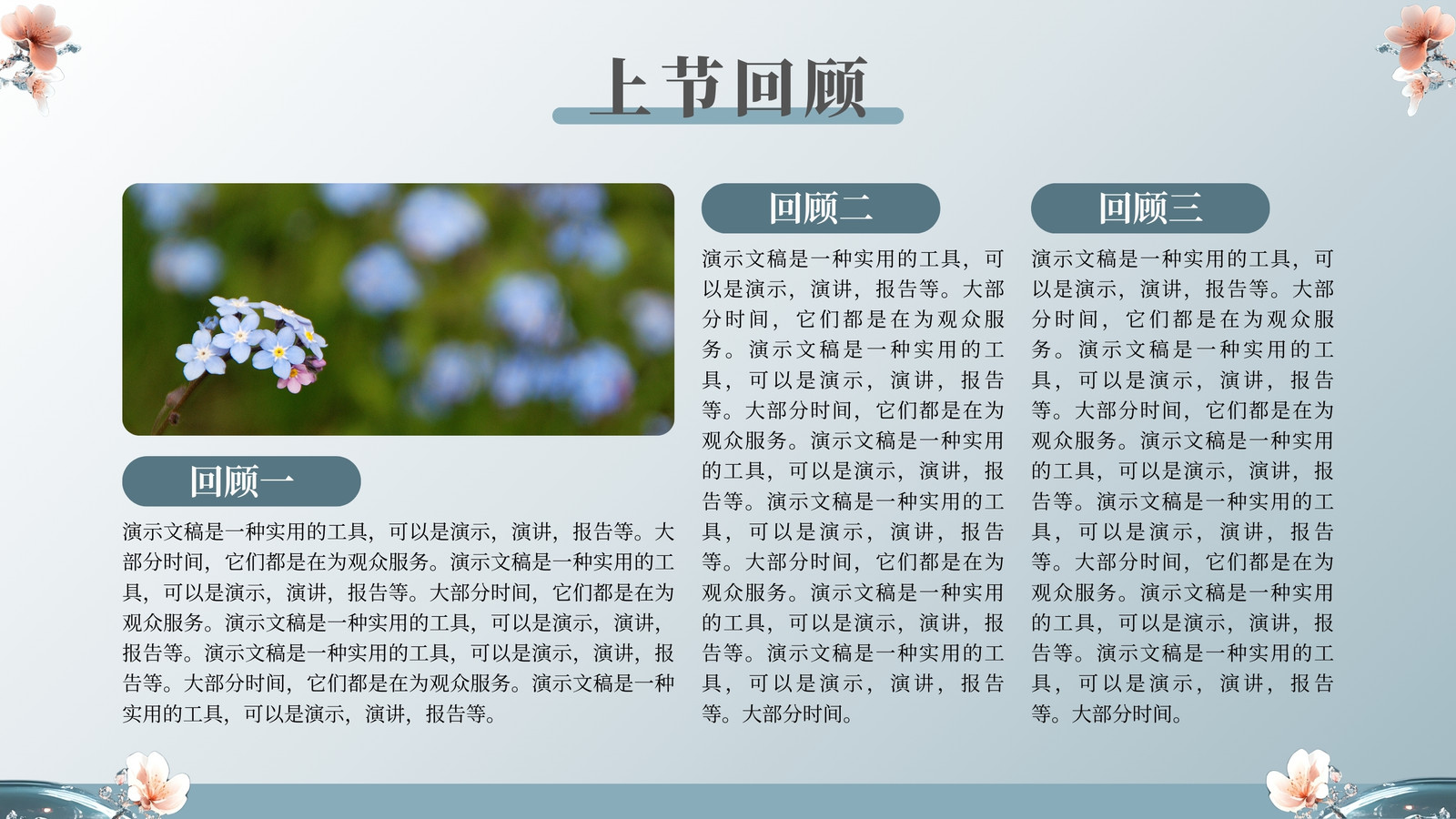 上节回顾

回顾一

演示文稿是一种实用的工具，可以是演示，演讲，报告等。大部分时间，它们都是在为观众服务。演示文稿是一种实用的工具，可以是演示，演讲，报告等。大部分时间，它们都是在为观众服务。演示文稿是一种实用的工具，可以是演示，演讲，报告等。演示文稿是一种实用的工具，可以是演示，演讲，报告等。大部分时间，它们都是在为观众服务。演示文稿是一种实用的工具，可以是演示，演讲，报告等。

回顾二

演示文稿是一种实用的工具，可以是演示，演讲，报告等。大部分时间，它们都是在为观众服务。演示文稿是一种实用的工具，可以是演示，演讲，报告等。大部分时间，它们都是在为观众服务。演示文稿是一种实用的工具，可以是演示，演讲，报告等。演示文稿是一种实用的工具，可以是演示，演讲，报告等。大部分时间，它们都是在为观众服务。演示文稿是一种实用的工具，可以是演示，演讲，报告等。演示文稿是一种实用的工具，可以是演示，演讲，报告等。大部分时间。

回顾三

演示文稿是一种实用的工具，可以是演示，演讲，报告等。大部分时间，它们都是在为观众服务。演示文稿是一种实用的工具，可以是演示，演讲，报告等。大部分时间，它们都是在为观众服务。演示文稿是一种实用的工具，可以是演示，演讲，报告等。演示文稿是一种实用的工具，可以是演示，演讲，报告等。大部分时间，它们都是在为观众服务。演示文稿是一种实用的工具，可以是演示，演讲，报告等。演示文稿是一种实用的工具，可以是演示，演讲，报告等。大部分时间。